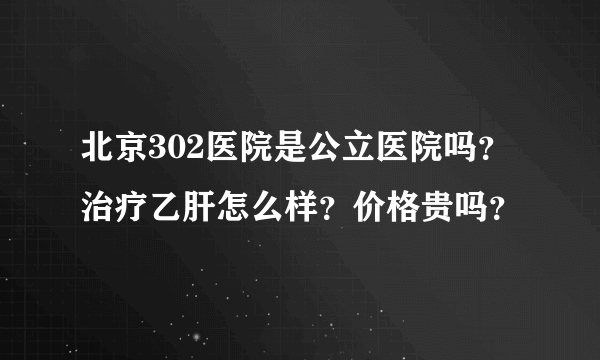 北京302医院是公立医院吗？治疗乙肝怎么样？价格贵吗？